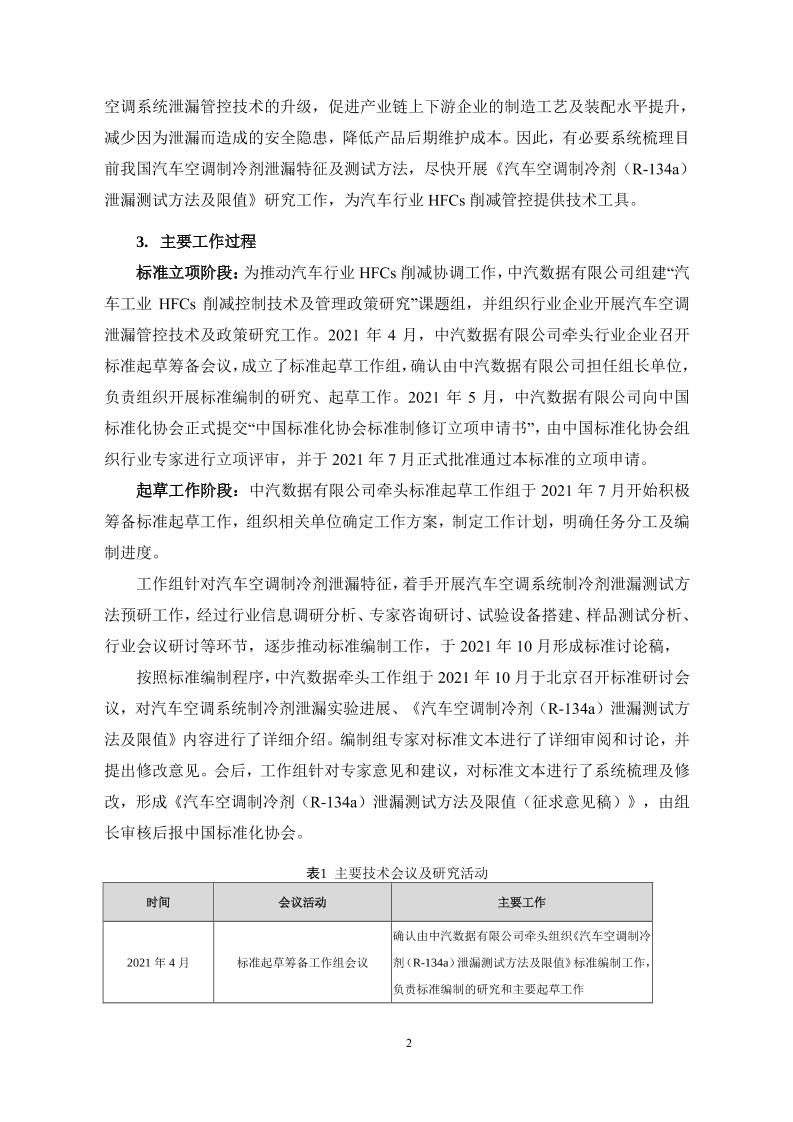 空调系统泄漏管控技术的升级，促进产业链上下游企业的制造工艺及装配水平提升，减少因为泄漏而造成的安全隐患，降低产品后期维护成本。因此，有必要系统梳理目前我国汽车空调制冷剂泄漏特征及测试方法，尽快开展《汽车空调制冷剂（R-134a）泄漏测试方法及限值》研究工作，为汽车行业 HFCs 削减管控提供技术工具。

3. 主要工作过程

标准立项阶段：为推动汽车行业 HFCs 削减协调工作，中汽数据有限公司组建“汽车工业 HFCs 削减控制技术及管理政策研究”课题组，并组织行业企业开展汽车空调泄漏管控技术及政策研究工作。2021 年 4 月，中汽数据有限公司牵头行业企业召开标准起草筹备会议，成立了标准起草工作组，确认由中汽数据有限公司担任组长单位，负责组织开展标准编制的研究、起草工作。2021 年 5 月，中汽数据有限公司向中国标准化协会正式提交“中国标准化协会标准制修订立项申请书”，由中国标准化协会组织行业专家进行立项评审，并于 2021 年 7 月正式批准通过本标准的立项申请。

起草工作阶段：中汽数据有限公司牵头标准起草工作组于 2021 年 7 月开始积极筹备标准起草工作，组织相关单位确定工作方案，制定工作计划，明确任务分工及编制进度。

工作组针对汽车空调制冷剂泄漏特征，着手开展汽车空调系统制冷剂泄漏测试方法预研工作，经过行业信息调研分析、专家咨询研讨、试验设备搭建、样品测试分析、行业会议研讨等环节，逐步推动标准编制工作，于 2021 年 10 月形成标准讨论稿，

按照标准编制程序，中汽数据牵头工作组于 2021 年 10 月于北京召开标准研讨会议，对汽车空调系统制冷剂泄漏实验进展、《汽车空调制冷剂（R-134a）泄漏测试方法及限值》内容进行了详细介绍。编制组专家对标准文本进行了详细审阅和讨论，并提出修改意见。会后，工作组针对专家意见和建议，对标准文本进行了系统梳理及修改，形成《汽车空调制冷剂（R-134a）泄漏测试方法及限值（征求意见稿）》，由组长审核后报中国标准化协会。

表1 主要技术会议及研究活动

| 时间 | 会议活动 | 主要工作 |
|---|---|---|
| 2021 年 4 月 | 标准起草筹备工作组会议 | 确认由中汽数据有限公司牵头组织《汽车空调制冷剂（R-134a）泄漏测试方法及限值》标准编制工作，负责标准编制的研究和主要起草工作 |

2